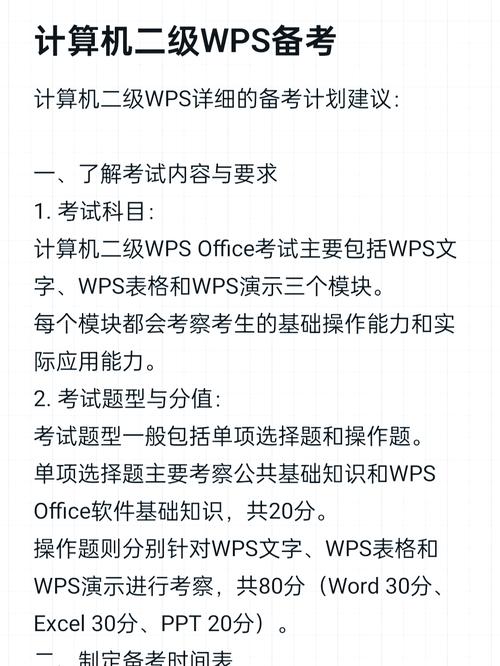 计算机二级WPS备考

计算机二级WPS详细的备考计划建议：

一、了解考试内容与要求
1. 考试科目：
计算机二级WPS Office考试主要包括WPS文字、WPS表格和WPS演示三个模块。
每个模块都会考察考生的基础操作能力和实际应用能力。
2. 考试题型与分值：
考试题型一般包括单项选择题和操作题。
单项选择题主要考察公共基础知识和WPS Office软件基础知识，共20分。
操作题则分别针对WPS文字、WPS表格和WPS演示进行考察，共80分（Word 30分、Excel 30分、PPT 20分）。
二、制定备考时间表